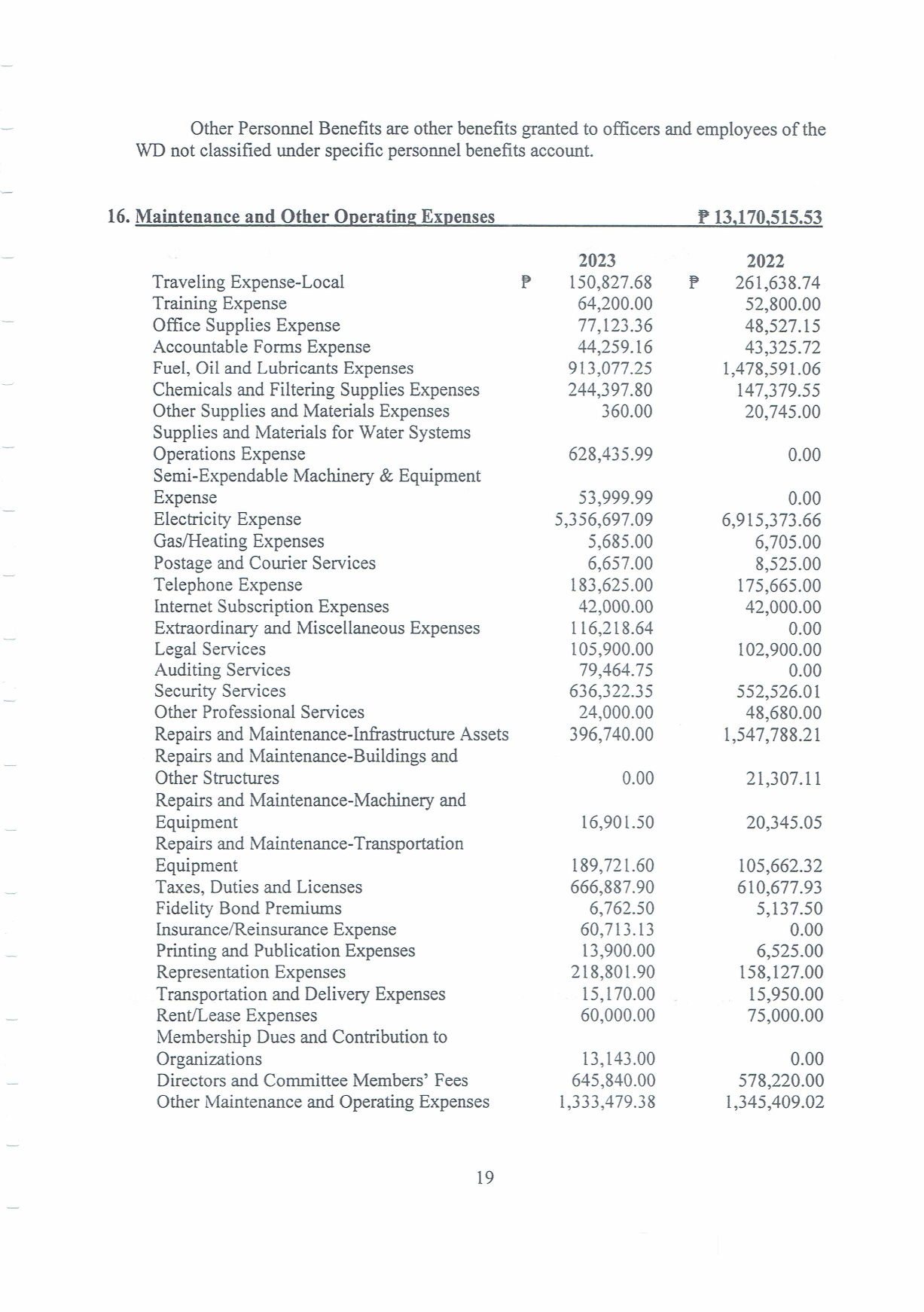 Other Personnel Benefits are other benefits granted to officers and employees of the WD not classified under specific personnel benefits account.

16. Maintenance and Other Operating Expenses ₱ 13,170,515.53

| | 2023 | 2022 |
|---|---|---|
| Traveling Expense-Local | ₱ 150,827.68 | ₱ 261,638.74 |
| Training Expense | 64,200.00 | 52,800.00 |
| Office Supplies Expense | 77,123.36 | 48,527.15 |
| Accountable Forms Expense | 44,259.16 | 43,325.72 |
| Fuel, Oil and Lubricants Expenses | 913,077.25 | 1,478,591.06 |
| Chemicals and Filtering Supplies Expenses | 244,397.80 | 147,379.55 |
| Other Supplies and Materials Expenses | 360.00 | 20,745.00 |
| Supplies and Materials for Water Systems Operations Expense | 628,435.99 | 0.00 |
| Semi-Expendable Machinery & Equipment Expense | 53,999.99 | 0.00 |
| Electricity Expense | 5,356,697.09 | 6,915,373.66 |
| Gas/Heating Expenses | 5,685.00 | 6,705.00 |
| Postage and Courier Services | 6,657.00 | 8,525.00 |
| Telephone Expense | 183,625.00 | 175,665.00 |
| Internet Subscription Expenses | 42,000.00 | 42,000.00 |
| Extraordinary and Miscellaneous Expenses | 116,218.64 | 0.00 |
| Legal Services | 105,900.00 | 102,900.00 |
| Auditing Services | 79,464.75 | 0.00 |
| Security Services | 636,322.35 | 552,526.01 |
| Other Professional Services | 24,000.00 | 48,680.00 |
| Repairs and Maintenance-Infrastructure Assets | 396,740.00 | 1,547,788.21 |
| Repairs and Maintenance-Buildings and Other Structures | 0.00 | 21,307.11 |
| Repairs and Maintenance-Machinery and Equipment | 16,901.50 | 20,345.05 |
| Repairs and Maintenance-Transportation Equipment | 189,721.60 | 105,662.32 |
| Taxes, Duties and Licenses | 666,887.90 | 610,677.93 |
| Fidelity Bond Premiums | 6,762.50 | 5,137.50 |
| Insurance/Reinsurance Expense | 60,713.13 | 0.00 |
| Printing and Publication Expenses | 13,900.00 | 6,525.00 |
| Representation Expenses | 218,801.90 | 158,127.00 |
| Transportation and Delivery Expenses | 15,170.00 | 15,950.00 |
| Rent/Lease Expenses | 60,000.00 | 75,000.00 |
| Membership Dues and Contribution to Organizations | 13,143.00 | 0.00 |
| Directors and Committee Members' Fees | 645,840.00 | 578,220.00 |
| Other Maintenance and Operating Expenses | 1,333,479.38 | 1,345,409.02 |

19